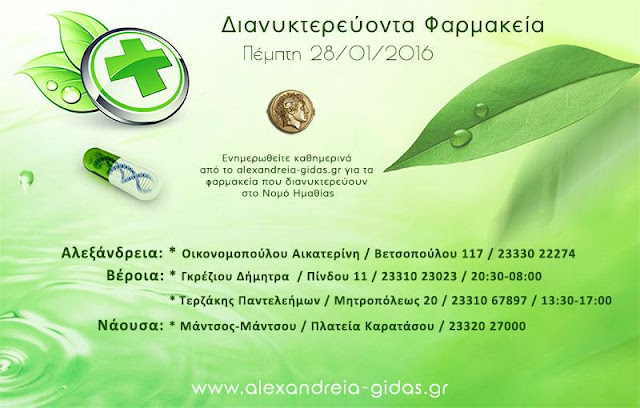 Διανυκτερεύοντα Φαρμακεία
Πέμπτη 28/01/2016

Ενημερωθείτε καθημερινά από το alexandreia-gidas.gr για τα φαρμακεία που διανυκτερεύουν στο Νομό Ημαθίας

Αλεξάνδρεια: * Οικονομοπούλου Αικατερίνη / Βετσοπούλου 117 / 23330 22274
Βέροια: * Γκρέζιου Δήμητρα / Πίνδου 11 / 23310 23023 / 20:30-08:00
* Τερζάκης Παντελεήμων / Μητροπόλεως 20 / 23310 67897 / 13:30-17:00
Νάουσα: * Μάντσος-Μάντσου / Πλατεία Καρατάσου / 23320 27000

www.alexandreia-gidas.gr